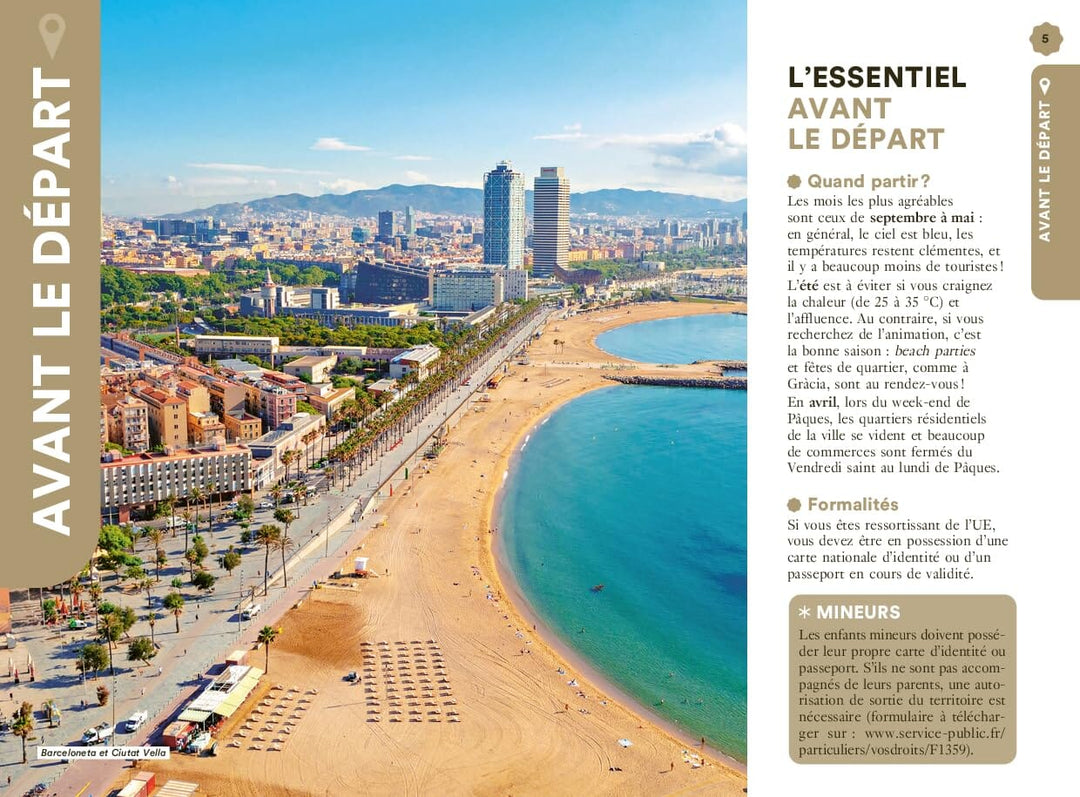 AVANT LE DÉPART

Barceloneta et Ciutat Vella

5

AVANT LE DÉPART

L'ESSENTIEL AVANT LE DÉPART

Quand partir ?

Les mois les plus agréables sont ceux de septembre à mai : en général, le ciel est bleu, les températures restent clémentes, et il y a beaucoup moins de touristes ! L'été est à éviter si vous craignez la chaleur (de 25 à 35 °C) et l'affluence. Au contraire, si vous recherchez de l'animation, c'est la bonne saison : beach parties et fêtes de quartier, comme à Gràcia, sont au rendez-vous ! En avril, lors du week-end de Pâques, les quartiers résidentiels de la ville se vident et beaucoup de commerces sont fermés du Vendredi saint au lundi de Pâques.

Formalités

Si vous êtes ressortissant de l'UE, vous devez être en possession d'une carte nationale d'identité ou d'un passeport en cours de validité.

MINEURS

Les enfants mineurs doivent posséder leur propre carte d'identité ou passeport. S'ils ne sont pas accompagnés de leurs parents, une autorisation de sortie du territoire est nécessaire (formulaire à télécharger sur : www.service-public.fr/particuliers/vosdroits/F1359).